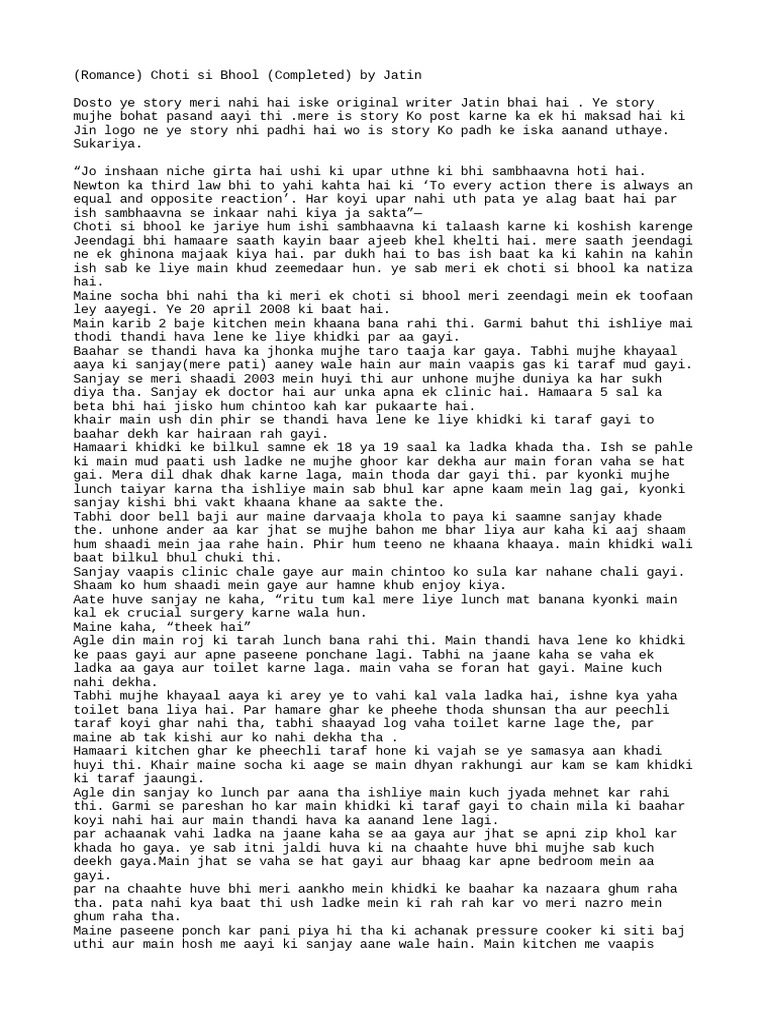 (Romance) Choti si Bhool (Completed) by Jatin

Dosto ye story meri nahi hai iske original writer Jatin bhai hai . Ye story mujhe bohat pasand aayi thi .mere is story Ko post karne ka ek hi maksad hai ki Jin logo ne ye story nhi padhi hai wo is story Ko padh ke iska aanand uthaye. Sukariya.

“Jo inshaan niche girta hai ushi ki upar uthne ki bhi sambhaavna hoti hai. Newton ka third law bhi to yahi kahta hai ki ‘To every action there is always an equal and opposite reaction’. Har koyi upar nahi uth pata ye alag baat hai par ish sambhaavna se inkaar nahi kiya ja sakta”—
Choti si bhool ke jariye hum ishi sambhaavna ki talaash karne ki koshish karenge
Jeendagi bhi hamaare saath kayin baar ajeeb khel khelti hai. mere saath jeendagi ne ek ghinona majaak kiya hai. par dukh hai to bas ish baat ka ki kahin na kahin ish sab ke liye main khud zeemedaar hun. ye sab meri ek choti si bhool ka natiza hai.
Maine socha bhi nahi tha ki meri ek choti si bhool meri zeendagi mein ek toofaan ley aayegi. Ye 20 april 2008 ki baat hai.
Main karib 2 baje kitchen mein khaana bana rahi thi. Garmi bahut thi ishliye mai thodi thandi hava lene ke liye khidki par aa gayi.
Baahar se thandi hava ka jhonka mujhe taro taaja kar gaya. Tabhi mujhe khayaal aaya ki sanjay(mere pati) aaney wale hain aur main vaapis gas ki taraf mud gayi.
Sanjay se meri shaadi 2003 mein huyi thi aur unhone mujhe duniya ka har sukh diya tha. Sanjay ek doctor hai aur unka apna ek clinic hai. Hamaara 5 sal ka beta bhi hai jisko hum chintoo kah kar pukaarte hai.
khair main ush din phir se thandi hava lene ke liye khidki ki taraf gayi to baahar dekh kar hairaan rah gayi.
Hamaari khidki ke bilkul samne ek 18 ya 19 saal ka ladka khada tha. Ish se pahle ki main mud paati ush ladke ne mujhe ghoor kar dekha aur main foran vaha se hat gai. Mera dil dhak dhak karne laga, main thoda dar gayi thi. par kyonki mujhe lunch taiyar karna tha ishliye main sab bhul kar apne kaam mein lag gai, kyonki sanjay kishi bhi vakt khaana khane aa sakte the.
Tabhi door bell baji aur maine darvaaja khola to paya ki saamne sanjay khade the. unhone ander aa kar jhat se mujhe bahon me bhar liya aur kaha ki aaj shaam hum shaadi mein jaa rahe hain. Phir hum teeno ne khaana khaaya. main khidki wali baat bilkul bhul chuki thi.
Sanjay vaapis clinic chale gaye aur main chintoo ko sula kar nahane chali gayi. Shaam ko hum shaadi mein gaye aur hamne khub enjoy kiya.
Aate huve sanjay ne kaha, “ritu tum kal mere liye lunch mat banana kyonki main kal ek crucial surgery karne wala hun.
Maine kaha, “theek hai”
Agle din main roj ki tarah lunch bana rahi thi. Main thandi hava lene ko khidki ke paas gayi aur apne paseene ponchane lagi. Tabhi na jaane kaha se vaha ek ladka aa gaya aur toilet karne laga. main vaha se foran hat gayi. Maine kuch nahi dekha.
Tabhi mujhe khayaal aaya ki arey ye to vahi kal vala ladka hai, ishne kya yaha toilet bana liya hai. Par hamare ghar ke pheehe thoda shunsan tha aur peechli taraf koyi ghar nahi tha, tabhi shaayad log vaha toilet karne lage the, par maine ab tak kishi aur ko nahi dekha tha .
Hamaari kitchen ghar ke pheechli taraf hone ki vajah se ye samasya aan khadi huyi thi. Khair maine socha ki aage se main dhyan rakhungi aur kam se kam khidki ki taraf jaaungi.
Agle din sanjay ko lunch par aana tha ishliye main kuch jyada mehnet kar rahi thi. Garmi se pareshan ho kar main khidki ki taraf gayi to chain mila ki baahar koyi nahi hai aur main thandi hava ka aanand lene lagi.
par achaanak vahi ladka na jaane kaha se aa gaya aur jhat se apni zip khol kar khada ho gaya. ye sab itni jaldi huva ki na chaahte huve bhi mujhe sab kuch deekh gaya.Main jhat se vaha se hat gayi aur bhaag kar apne bedroom mein aa gayi.
par na chaahte huve bhi meri aankho mein khidki ke baahar ka nazaara ghum raha tha. pata nahi kya baat thi ush ladke mein ki rah rah kar vo meri nazro mein ghum raha tha.
Maine paseene ponch kar pani piya hi tha ki achanak pressure cooker ki siti baj uthi aur main hosh me aayi ki sanjay aane wale hain. Main kitchen me vaapis